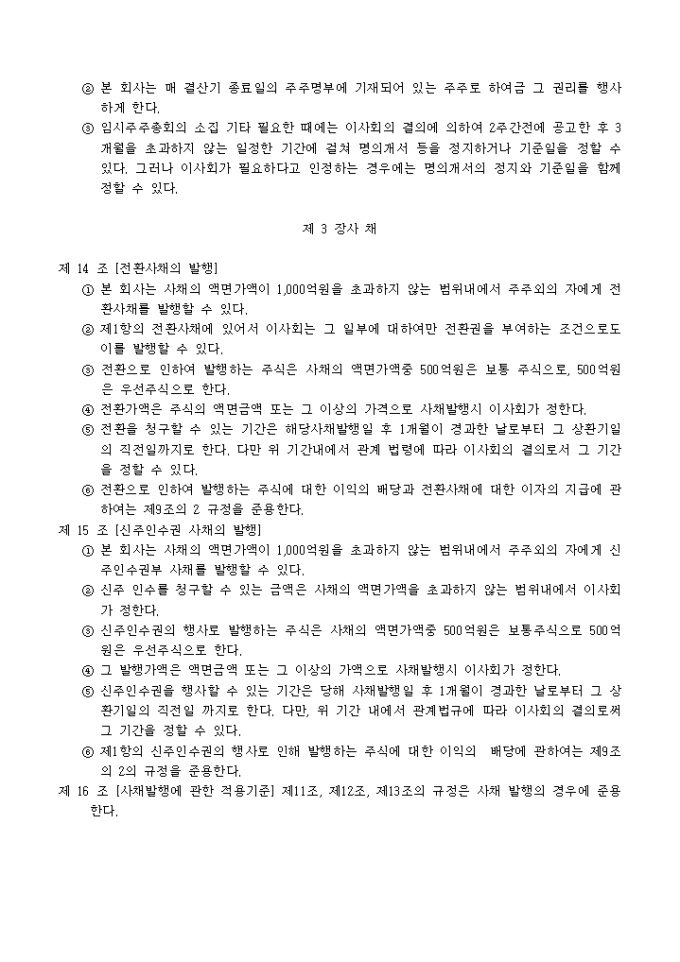 ② 본 회사는 매 결산기 종료일의 주주명부에 기재되어 있는 주주로 하여금 그 권리를 행사하게 한다.

③ 임시주주총회의 소집 기타 필요한 때에는 이사회의 결의에 의하여 2주간전에 공고한 후 3개월을 초과하지 않는 일정한 기간에 걸쳐 명의개서 등을 정지하거나 기준일을 정할 수 있다. 그러나 이사회가 필요하다고 인정하는 경우에는 명의개서의 정지와 기준일을 함께 정할 수 있다.

제 3 장사 채

제 14 조 [전환사채의 발행]

① 본 회사는 사채의 액면가액이 1,000억원을 초과하지 않는 범위내에서 주주외의 자에게 전환사채를 발행할 수 있다.

② 제1항의 전환사채에 있어서 이사회는 그 일부에 대하여만 전환권을 부여하는 조건으로도 이를 발행할 수 있다.

③ 전환으로 인하여 발행하는 주식은 사채의 액면가액중 500억원은 보통 주식으로, 500억원은 우선주식으로 한다.

④ 전환가액은 주식의 액면금액 또는 그 이상의 가격으로 사채발행시 이사회가 정한다.

⑤ 전환을 청구할 수 있는 기간은 해당사채발행일 후 1개월이 경과한 날로부터 그 상환기일의 직전일까지로 한다. 다만 위 기간내에서 관계 법령에 따라 이사회의 결의로서 그 기간을 정할 수 있다.

⑥ 전환으로 인하여 발행하는 주식에 대한 이익의 배당과 전환사채에 대한 이자의 지급에 관하여는 제9조의 2 규정을 준용한다.

제 15 조 [신주인수권 사채의 발행]

① 본 회사는 사채의 액면가액이 1,000억원을 초과하지 않는 범위내에서 주주외의 자에게 신주인수권부 사채를 발행할 수 있다.

② 신주 인수를 청구할 수 있는 금액은 사채의 액면가액을 초과하지 않는 범위내에서 이사회가 정한다.

③ 신주인수권의 행사로 발행하는 주식은 사채의 액면가액중 500억원은 보통주식으로 500억원은 우선주식으로 한다.

④ 그 발행가액은 액면금액 또는 그 이상의 가액으로 사채발행시 이사회가 정한다.

⑤ 신주인수권을 행사할 수 있는 기간은 당해 사채발행일 후 1개월이 경과한 날로부터 그 상환기일의 직전일 까지로 한다. 다만, 위 기간 내에서 관계법규에 따라 이사회의 결의로써 그 기간을 정할 수 있다.

⑥ 제1항의 신주인수권의 행사로 인해 발행하는 주식에 대한 이익의 배당에 관하여는 제9조의 2의 규정을 준용한다.

제 16 조 [사채발행에 관한 적용기준] 제11조, 제12조, 제13조의 규정은 사채 발행의 경우에 준용한다.